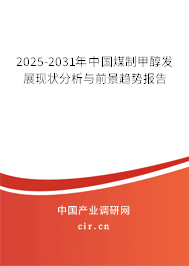 2025-2031年中国煤制甲醇发展现状分析与前景趋势报告

中国产业调研网

cir.cn